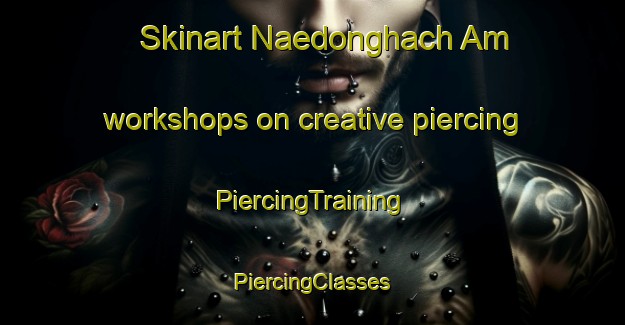 Skinart Naedonghach Am

workshops on creative piercing

PiercingTraining

PiercingClasses